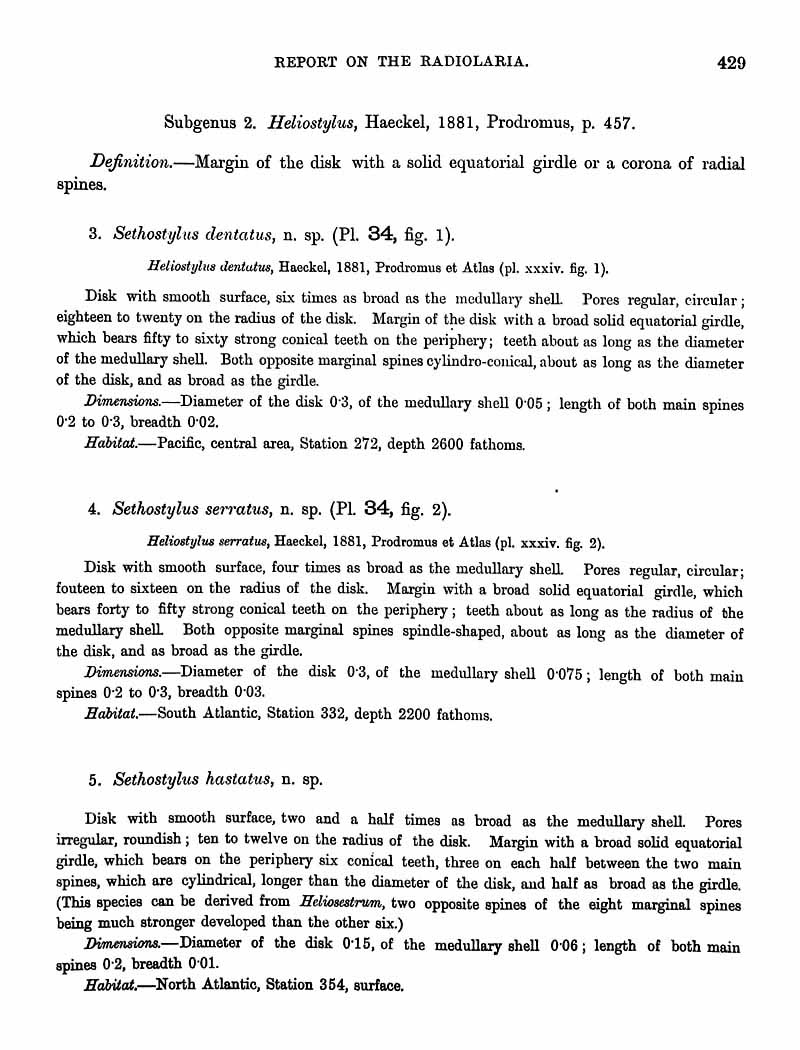 REPORT ON THE RADIOLARIA. 429

Subgenus 2. Heliostylus, Haeckel, 1881, Prodromus, p. 457.

Definition.—Margin of the disk with a solid equatorial girdle or a corona of radial spines.

3. Sethostylus dentatus, n. sp. (Pl. 34, fig. 1).

Heliostylus dentatus, Haeckel, 1881, Prodromus et Atlas (pl. xxxiv. fig. 1).

Disk with smooth surface, six times as broad as the medullary shell. Pores regular, circular; eighteen to twenty on the radius of the disk. Margin of the disk with a broad solid equatorial girdle, which bears fifty to sixty strong conical teeth on the periphery; teeth about as long as the diameter of the medullary shell. Both opposite marginal spines cylindro-conical, about as long as the diameter of the disk, and as broad as the girdle.

Dimensions.—Diameter of the disk 0·3, of the medullary shell 0·05; length of both main spines 0·2 to 0·3, breadth 0·02.

Habitat.—Pacific, central area, Station 272, depth 2600 fathoms.

4. Sethostylus serratus, n. sp. (Pl. 34, fig. 2).

Heliostylus serratus, Haeckel, 1881, Prodromus et Atlas (pl. xxxiv. fig. 2).

Disk with smooth surface, four times as broad as the medullary shell. Pores regular, circular; fouteen to sixteen on the radius of the disk. Margin with a broad solid equatorial girdle, which bears forty to fifty strong conical teeth on the periphery; teeth about as long as the radius of the medullary shell. Both opposite marginal spines spindle-shaped, about as long as the diameter of the disk, and as broad as the girdle.

Dimensions.—Diameter of the disk 0·3, of the medullary shell 0·075; length of both main spines 0·2 to 0·3, breadth 0·03.

Habitat.—South Atlantic, Station 332, depth 2200 fathoms.

5. Sethostylus hastatus, n. sp.

Disk with smooth surface, two and a half times as broad as the medullary shell. Pores irregular, roundish; ten to twelve on the radius of the disk. Margin with a broad solid equatorial girdle, which bears on the periphery six conical teeth, three on each half between the two main spines, which are cylindrical, longer than the diameter of the disk, and half as broad as the girdle. (This species can be derived from Heliosestrum, two opposite spines of the eight marginal spines being much stronger developed than the other six.)

Dimensions.—Diameter of the disk 0·15, of the medullary shell 0·06; length of both main spines 0·2, breadth 0·01.

Habitat.—North Atlantic, Station 354, surface.